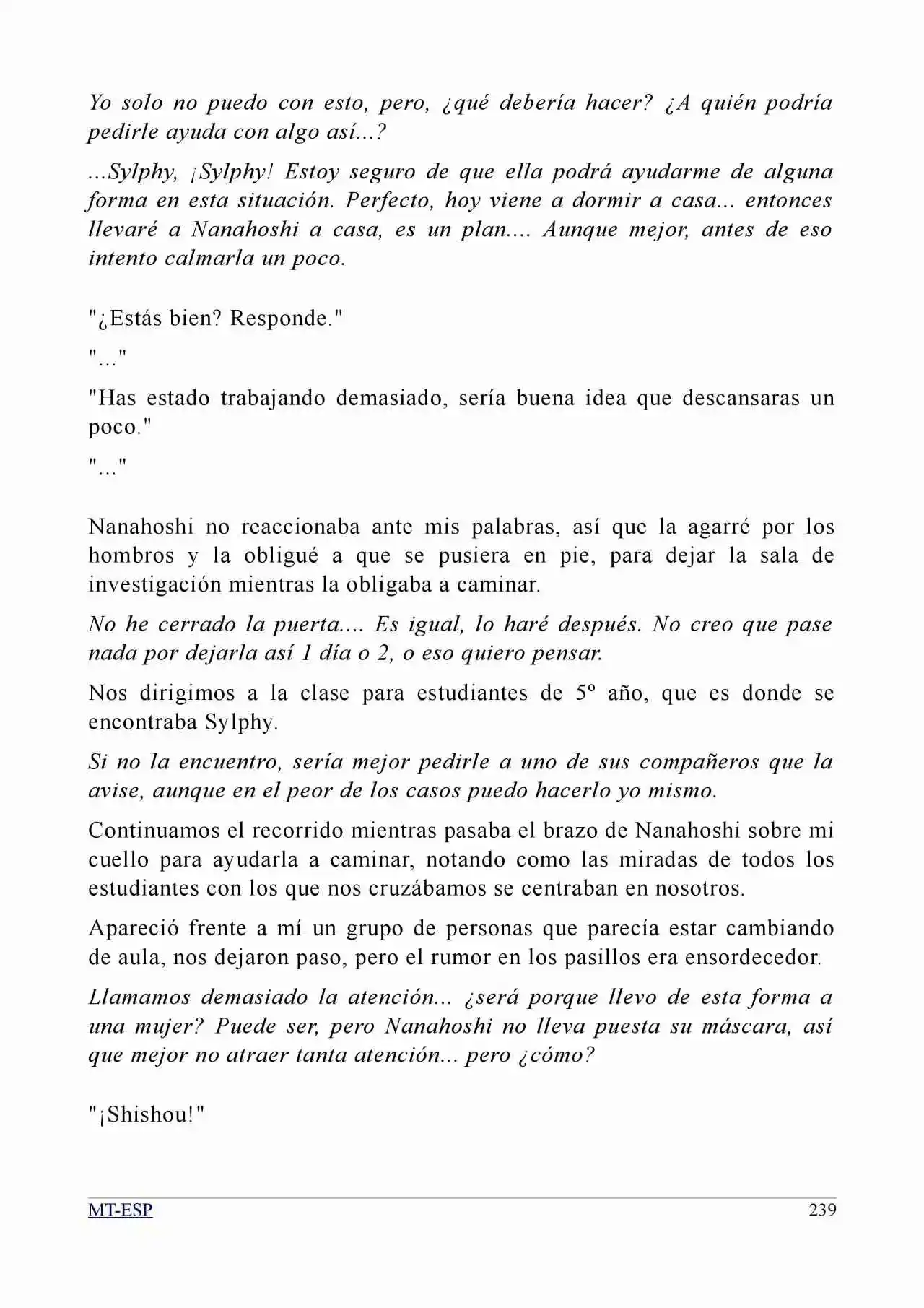 Yo solo no puedo con esto, pero, ¿qué debería hacer? ¿A quién podría pedirle ayuda con algo así...?

...Sylphy, ¡Sylphy! Estoy seguro de que ella podrá ayudarme de alguna forma en esta situación. Perfecto, hoy viene a dormir a casa... entonces llevaré a Nanahoshi a casa, es un plan.... Aunque mejor, antes de eso intento calmarla un poco.

"¿Estás bien? Responde."

"..."

"Has estado trabajando demasiado, sería buena idea que descansaras un poco."

"..."

Nanahoshi no reaccionaba ante mis palabras, así que la agarré por los hombros y la obligué a que se pusiera en pie, para dejar la sala de investigación mientras la obligaba a caminar.

No he cerrado la puerta.... Es igual, lo haré después. No creo que pase nada por dejarla así 1 día o 2, o eso quiero pensar.

Nos dirigimos a la clase para estudiantes de 5º año, que es donde se encontraba Sylphy.

Si no la encuentro, sería mejor pedirle a uno de sus compañeros que la avise, aunque en el peor de los casos puedo hacerlo yo mismo.

Continuamos el recorrido mientras pasaba el brazo de Nanahoshi sobre mi cuello para ayudarla a caminar, notando como las miradas de todos los estudiantes con los que nos cruzábamos se centraban en nosotros.

Apareció frente a mí un grupo de personas que parecía estar cambiando de aula, nos dejaron paso, pero el rumor en los pasillos era ensordecedor.

Llamamos demasiado la atención... ¿será porque llevo de esta forma a una mujer? Puede ser, pero Nanahoshi no lleva puesta su máscara, así que mejor no atraer tanta atención... pero ¿cómo?

"¡Shishou!"

MT-ESP
239